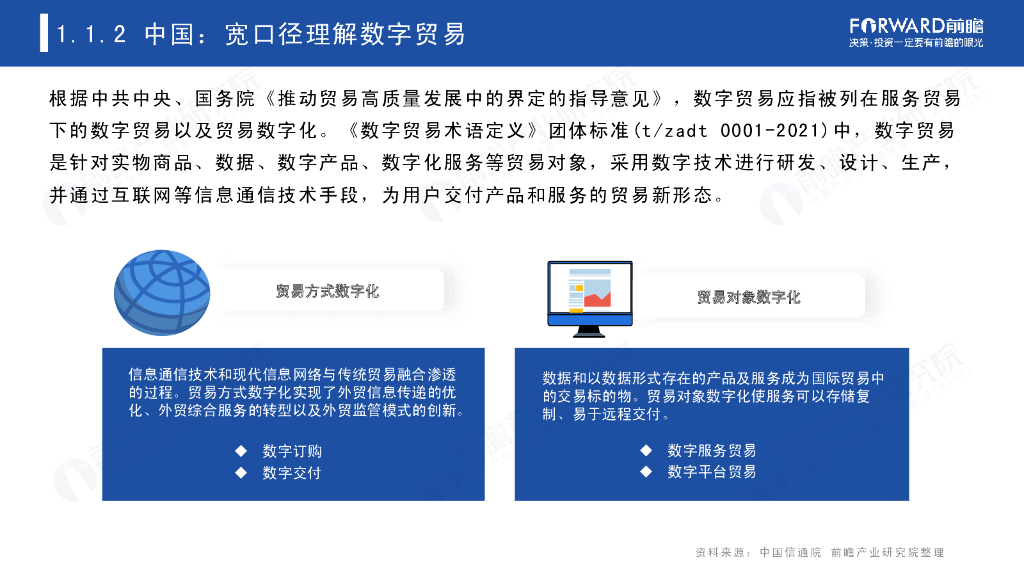 1.1.2 中国：宽口径理解数字贸易

FORWARD前瞻
决策·投资一定要有前瞻的眼光

根据中共中央、国务院《推动贸易高质量发展中的界定的指导意见》，数字贸易应指被列在服务贸易下的数字贸易以及贸易数字化。《数字贸易术语定义》团体标准(t/zadt 0001-2021)中，数字贸易是针对实物商品、数据、数字产品、数字化服务等贸易对象，采用数字技术进行研发、设计、生产，并通过互联网等信息通信技术手段，为用户交付产品和服务的贸易新形态。

贸易方式数字化

信息通信技术和现代信息网络与传统贸易融合渗透的过程。贸易方式数字化实现了外贸信息传递的优化、外贸综合服务的转型以及外贸监管模式的创新。

◆ 数字订购
◆ 数字交付

贸易对象数字化

数据和以数据形式存在的产品及服务成为国际贸易中的交易标的物。贸易对象数字化使服务可以存储复制、易于远程交付。

◆ 数字服务贸易
◆ 数字平台贸易

资料来源：中国信通院 前瞻产业研究院整理